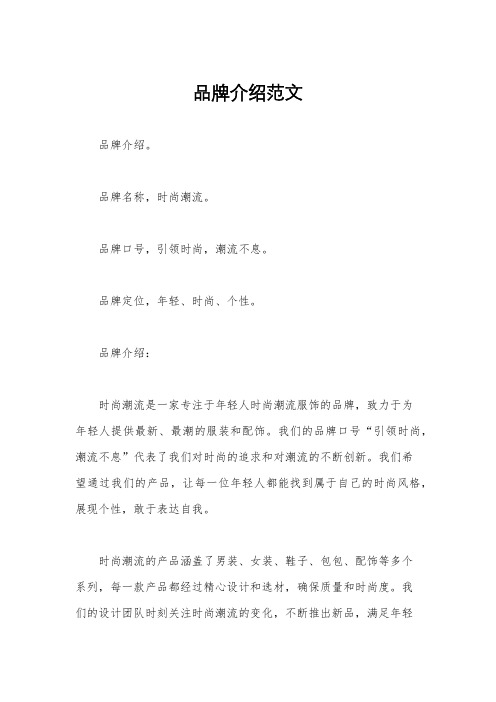 品牌介绍范文

品牌介绍。

品牌名称，时尚潮流。

品牌口号，引领时尚，潮流不息。

品牌定位，年轻、时尚、个性。

品牌介绍：

时尚潮流是一家专注于年轻人时尚潮流服饰的品牌，致力于为年轻人提供最新、最潮的服装和配饰。我们的品牌口号“引领时尚，潮流不息”代表了我们对时尚的追求和对潮流的不断创新。我们希望通过我们的产品，让每一位年轻人都能找到属于自己的时尚风格，展现个性，敢于表达自我。

时尚潮流的产品涵盖了男装、女装、鞋子、包包、配饰等多个系列，每一款产品都经过精心设计和选材，确保质量和时尚度。我们的设计团队时刻关注时尚潮流的变化，不断推出新品，满足年轻